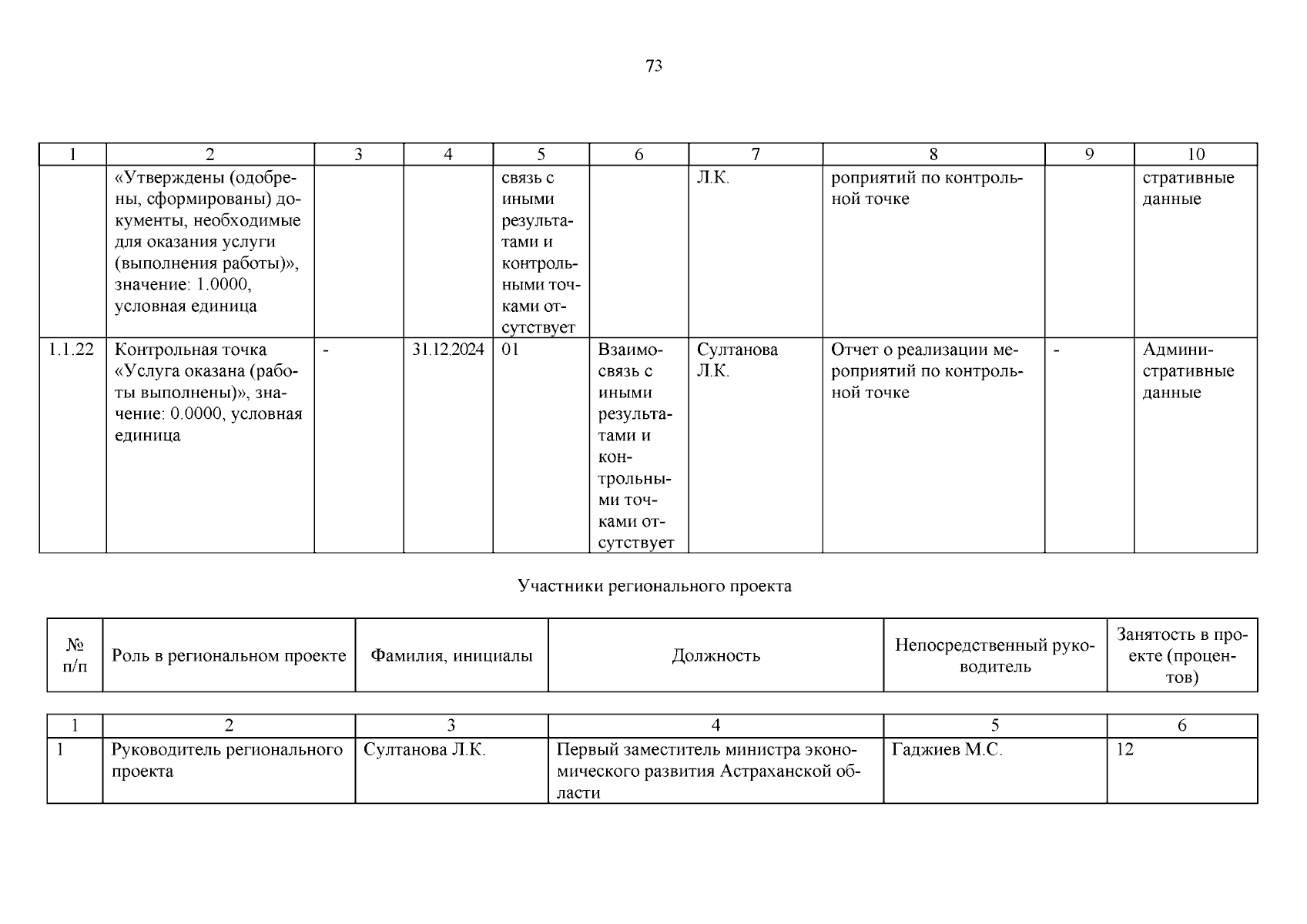 73

| 1 | 2 | 3 | 4 | 5 | 6 | 7 | 8 | 9 | 10 |
|---|---|---|---|---|---|---|---|---|---|
| | «Утверждены (одобрены, сформированы) документы, необходимые для оказания услуги (выполнения работы)», значение: 1.0000, условная единица | | | связь с иными результатами и контрольными точками отсутствует | | Л.К. | роприятий по контрольной точке | | стративные данные |
| 1.1.22 | Контрольная точка «Услуга оказана (работы выполнены)», значение: 0.0000, условная единица | - | 31.12.2024 | 01 | Взаимосвязь с иными результатами и контрольными точками отсутствует | Султанова Л.К. | Отчет о реализации мероприятий по контрольной точке | - | Административные данные |

Участники регионального проекта

| № п/п | Роль в региональном проекте | Фамилия, инициалы | Должность | Непосредственный руководитель | Занятость в проекте (процентов) |
|---|---|---|---|---|---|

| 1 | 2 | 3 | 4 | 5 | 6 |
|---|---|---|---|---|---|
| 1 | Руководитель регионального проекта | Султанова Л.К. | Первый заместитель министра экономического развития Астраханской области | Гаджиев М.С. | 12 |